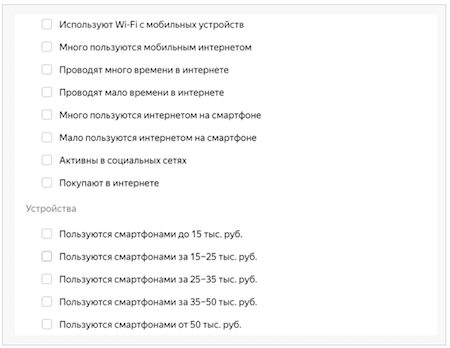 Используют Wi-Fi с мобильных устройств

Много пользуются мобильным интернетом

Проводят много времени в интернете

Проводят мало времени в интернете

Много пользуются интернетом на смартфоне

Мало пользуются интернетом на смартфоне

Активны в социальных сетях

Покупают в интернете

Устройства

Пользуются смартфонами до 15 тыс. руб.

Пользуются смартфонами за 15–25 тыс. руб.

Пользуются смартфонами за 25–35 тыс. руб.

Пользуются смартфонами за 35–50 тыс. руб.

Пользуются смартфонами от 50 тыс. руб.